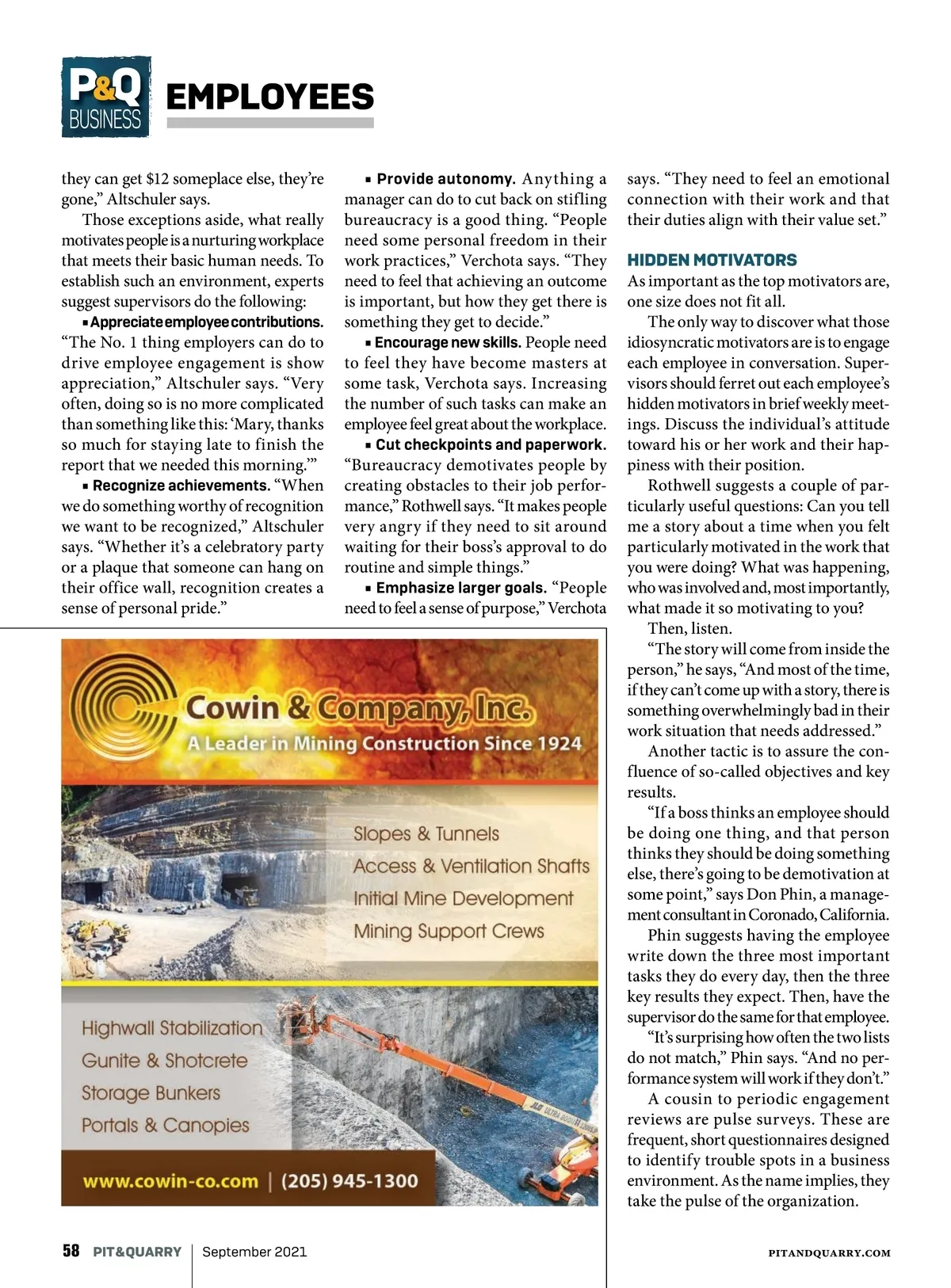 P&Q BUSINESS

EMPLOYEES

they can get $12 someplace else, they're gone," Altschuler says.

Those exceptions aside, what really motivates people is a nurturing workplace that meets their basic human needs. To establish such an environment, experts suggest supervisors do the following:

▪ Appreciate employee contributions. "The No. 1 thing employers can do to drive employee engagement is show appreciation," Altschuler says. "Very often, doing so is no more complicated than something like this: 'Mary, thanks so much for staying late to finish the report that we needed this morning.'"

▪ Recognize achievements. "When we do something worthy of recognition we want to be recognized," Altschuler says. "Whether it's a celebratory party or a plaque that someone can hang on their office wall, recognition creates a sense of personal pride."

▪ Provide autonomy. Anything a manager can do to cut back on stifling bureaucracy is a good thing. "People need some personal freedom in their work practices," Verchota says. "They need to feel that achieving an outcome is important, but how they get there is something they get to decide."

▪ Encourage new skills. People need to feel they have become masters at some task, Verchota says. Increasing the number of such tasks can make an employee feel great about the workplace.

▪ Cut checkpoints and paperwork. "Bureaucracy demotivates people by creating obstacles to their job performance," Rothwell says. "It makes people very angry if they need to sit around waiting for their boss's approval to do routine and simple things."

▪ Emphasize larger goals. "People need to feel a sense of purpose," Verchota says. "They need to feel an emotional connection with their work and that their duties align with their value set."

HIDDEN MOTIVATORS

As important as the top motivators are, one size does not fit all.

The only way to discover what those idiosyncratic motivators are is to engage each employee in conversation. Supervisors should ferret out each employee's hidden motivators in brief weekly meetings. Discuss the individual's attitude toward his or her work and their happiness with their position.

Rothwell suggests a couple of particularly useful questions: Can you tell me a story about a time when you felt particularly motivated in the work that you were doing? What was happening, who was involved and, most importantly, what made it so motivating to you?

Then, listen.

"The story will come from inside the person," he says, "And most of the time, if they can't come up with a story, there is something overwhelmingly bad in their work situation that needs addressed."

Another tactic is to assure the confluence of so-called objectives and key results.

"If a boss thinks an employee should be doing one thing, and that person thinks they should be doing something else, there's going to be demotivation at some point," says Don Phin, a management consultant in Coronado, California.

Phin suggests having the employee write down the three most important tasks they do every day, then the three key results they expect. Then, have the supervisor do the same for that employee.

"It's surprising how often the two lists do not match," Phin says. "And no performance system will work if they don't."

A cousin to periodic engagement reviews are pulse surveys. These are frequent, short questionnaires designed to identify trouble spots in a business environment. As the name implies, they take the pulse of the organization.

Cowin & Company, Inc.
A Leader in Mining Construction Since 1924

Slopes & Tunnels
Access & Ventilation Shafts
Initial Mine Development
Mining Support Crews

Highwall Stabilization
Gunite & Shotcrete
Storage Bunkers
Portals & Canopies

JLG ULTRA BOOM

www.cowin-co.com | (205) 945-1300

58 PIT&QUARRY | September 2021

PITANDQUARRY.COM